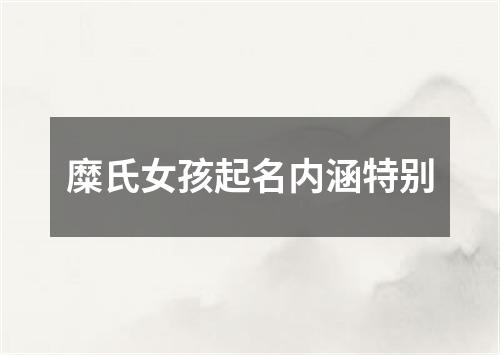 糜氏女孩起名内涵特别